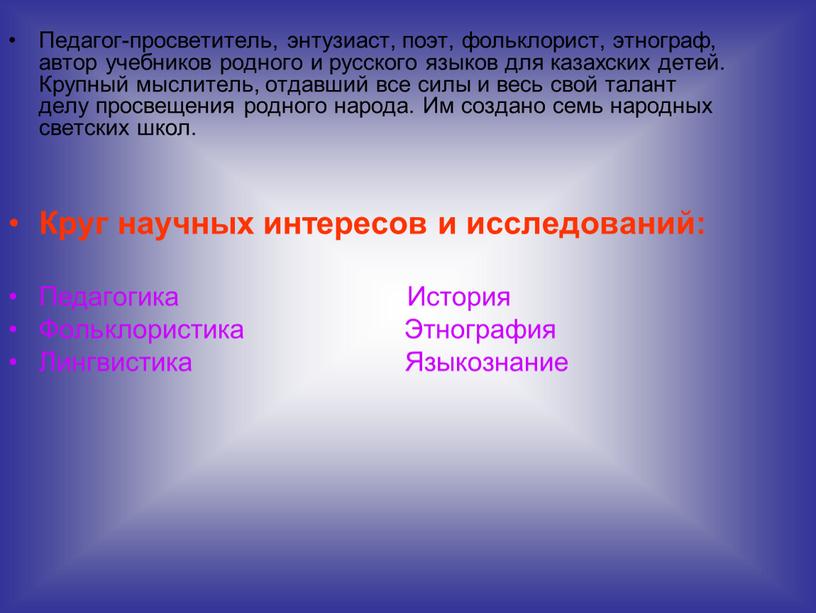 • Педагог-просветитель, энтузиаст, поэт, фольклорист, этнограф, автор учебников родного и русского языков для казахских детей. Крупный мыслитель, отдавший все силы и весь свой талант делу просвещения родного народа. Им создано семь народных светских школ.

• Круг научных интересов и исследований:

• Педагогика История
• Фольклористика Этнография
• Лингвистика Языкознание